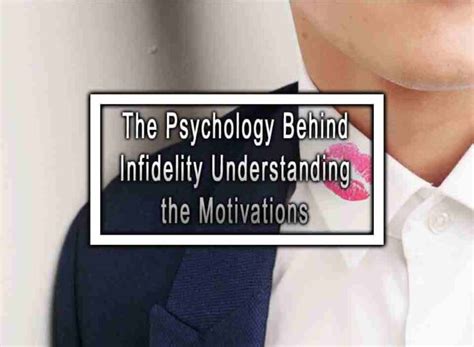 The Psychology Behind Infidelity Understanding the Motivations